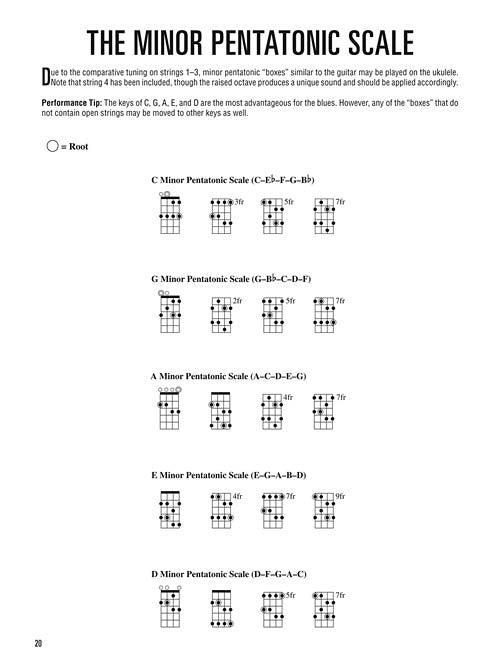 THE MINOR PENTATONIC SCALE

Due to the comparative tuning on strings 1–3, minor pentatonic "boxes" similar to the guitar may be played on the ukulele. Note that string 4 has been included, though the raised octave produces a unique sound and should be applied accordingly.

Performance Tip: The keys of C, G, A, E, and D are the most advantageous for the blues. However, any of the "boxes" that do not contain open strings may be moved to other keys as well.

= Root

C Minor Pentatonic Scale (C–E♭–F–G–B♭)

3fr

5fr

7fr

G Minor Pentatonic Scale (G–B♭–C–D–F)

2fr

5fr

7fr

A Minor Pentatonic Scale (A–C–D–E–G)

4fr

7fr

E Minor Pentatonic Scale (E–G–A–B–D)

4fr

7fr

9fr

D Minor Pentatonic Scale (D–F–G–A–C)

5fr

7fr

20